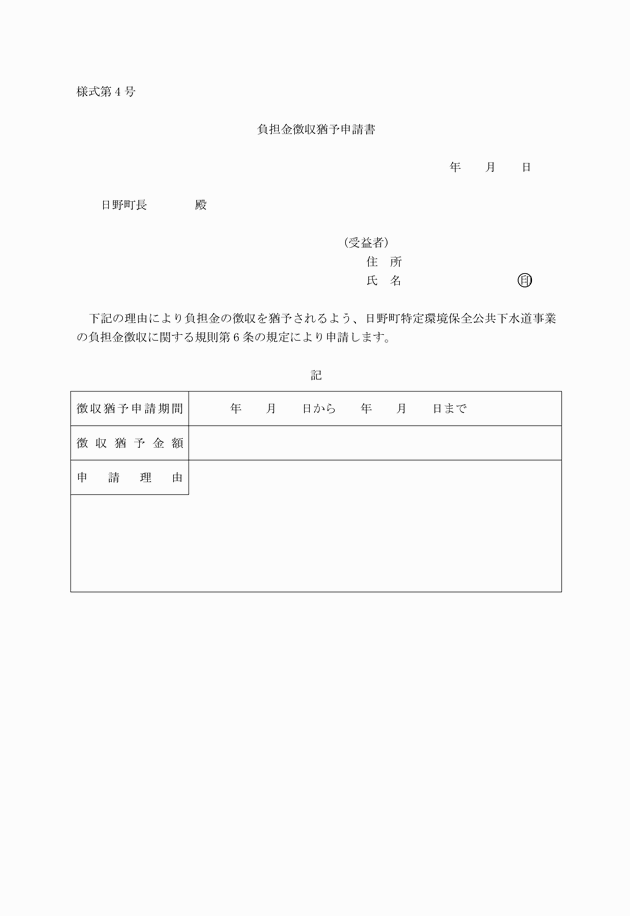 様式第４号

負担金徴収猶予申請書

年　月　日

日野町長　　　殿

(受益者)
住　所
氏　名　　　　　　　㊞

下記の理由により負担金の徴収を猶予されるよう、日野町特定環境保全公共下水道事業の負担金徴収に関する規則第６条の規定により申請します。

記

| 徴収猶予申請期間 | 年　月　日から　年　月　日まで |
|---|---|
| 徴収猶予金額 | |
| 申請理由 | |